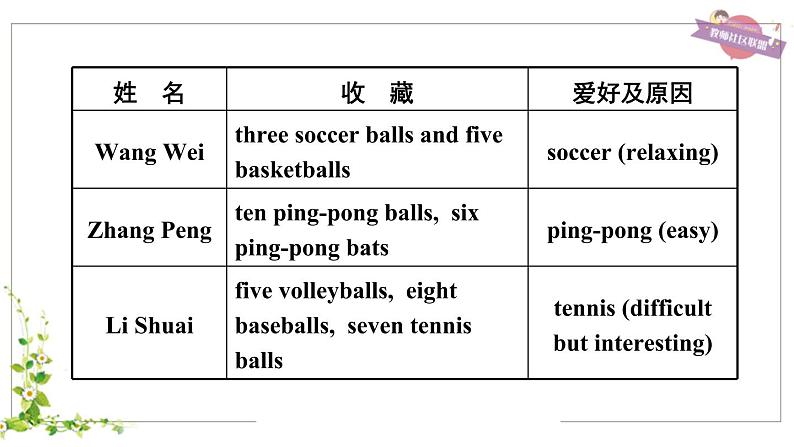 教师社区联盟

| 姓　名 | 收　藏 | 爱好及原因 |
|---|---|---|
| Wang Wei | three soccer balls and five basketballs | soccer (relaxing) |
| Zhang Peng | ten ping-pong balls, six ping-pong bats | ping-pong (easy) |
| Li Shuai | five volleyballs, eight baseballs, seven tennis balls | tennis (difficult but interesting) |